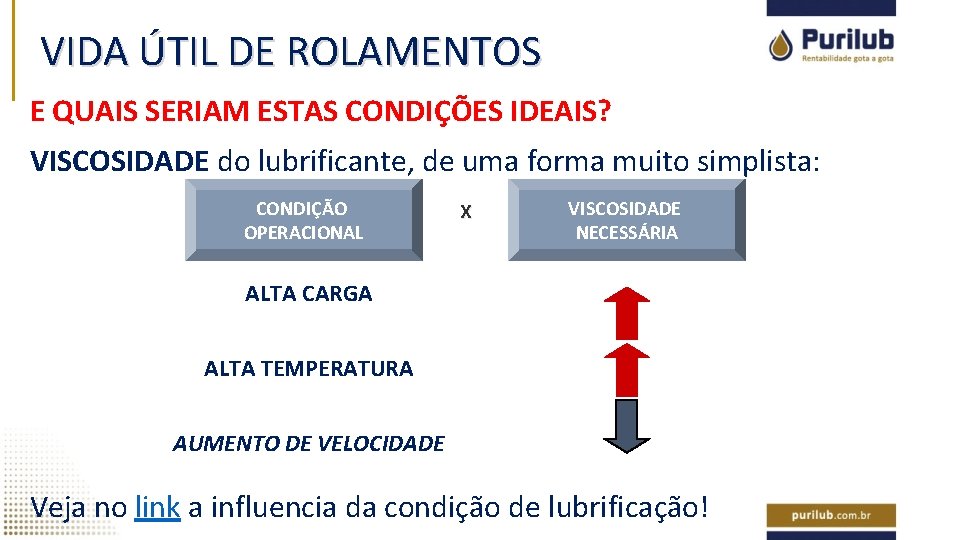 VIDA ÚTIL DE ROLAMENTOS

Purilub
Rentabilidade gota a gota

E QUAIS SERIAM ESTAS CONDIÇÕES IDEAIS?

VISCOSIDADE do lubrificante, de uma forma muito simplista:

CONDIÇÃO OPERACIONAL

X

VISCOSIDADE NECESSÁRIA

ALTA CARGA

ALTA TEMPERATURA

AUMENTO DE VELOCIDADE

Veja no link a influencia da condição de lubrificação!

purilub.com.br